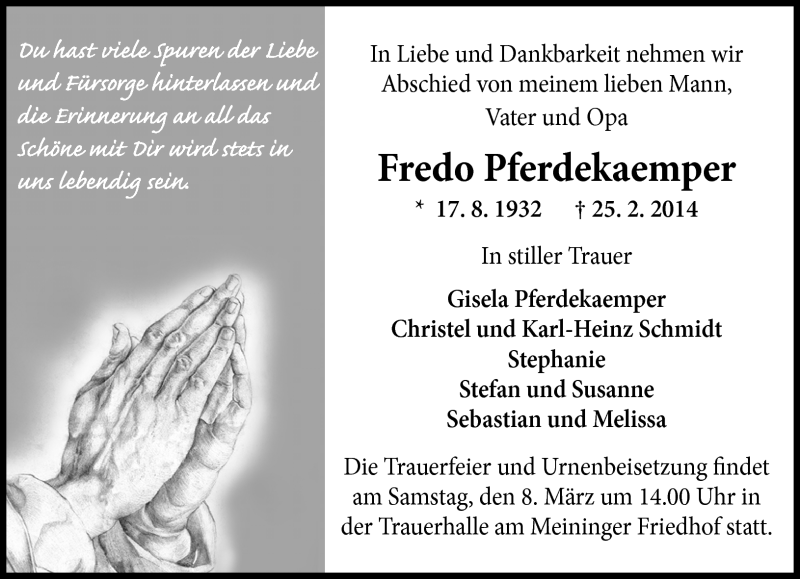 Du hast viele Spuren der Liebe und Fürsorge hinterlassen und die Erinnerung an all das Schöne mit Dir wird stets in uns lebendig sein.

In Liebe und Dankbarkeit nehmen wir
Abschied von meinem lieben Mann,
Vater und Opa

Fredo Pferdekaemper

* 17. 8. 1932 † 25. 2. 2014

In stiller Trauer

Gisela Pferdekaemper
Christel und Karl-Heinz Schmidt
Stephanie
Stefan und Susanne
Sebastian und Melissa

Die Trauerfeier und Urnenbeisetzung findet am Samstag, den 8. März um 14.00 Uhr in der Trauerhalle am Meininger Friedhof statt.